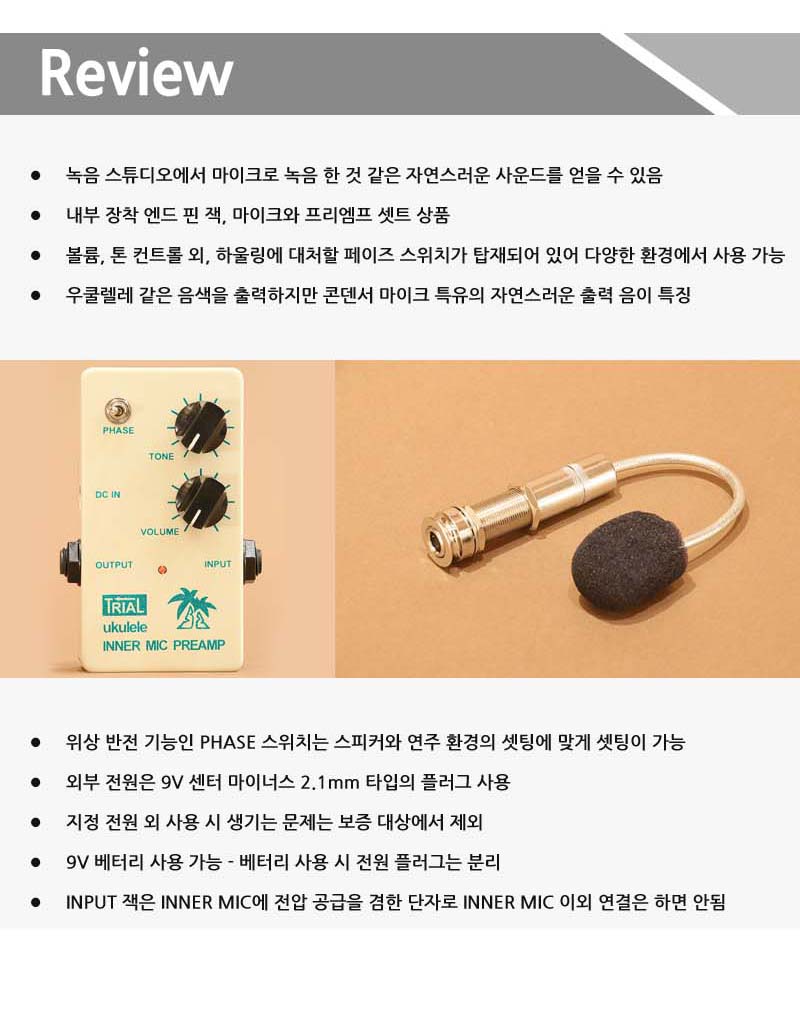 Review

• 녹음 스튜디오에서 마이크로 녹음 한 것 같은 자연스러운 사운드를 얻을 수 있음

• 내부 장착 엔드 핀 잭, 마이크와 프리엠프 셋트 상품

• 볼륨, 톤 컨트롤 외, 하울링에 대처할 페이즈 스위치가 탑재되어 있어 다양한 환경에서 사용 가능

• 우쿨렐레 같은 음색을 출력하지만 콘덴서 마이크 특유의 자연스러운 출력 음이 특징

PHASE

TONE

DC IN

VOLUME

OUTPUT

INPUT

TRIAL

ukulele

INNER MIC PREAMP

• 위상 반전 기능인 PHASE 스위치는 스피커와 연주 환경의 셋팅에 맞게 셋팅이 가능

• 외부 전원은 9V 센터 마이너스 2.1mm 타입의 플러그 사용

• 지정 전원 외 사용 시 생기는 문제는 보증 대상에서 제외

• 9V 베터리 사용 가능 - 베터리 사용 시 전원 플러그는 분리

• INPUT 잭은 INNER MIC에 전압 공급을 겸한 단자로 INNER MIC 이외 연결은 하면 안됨